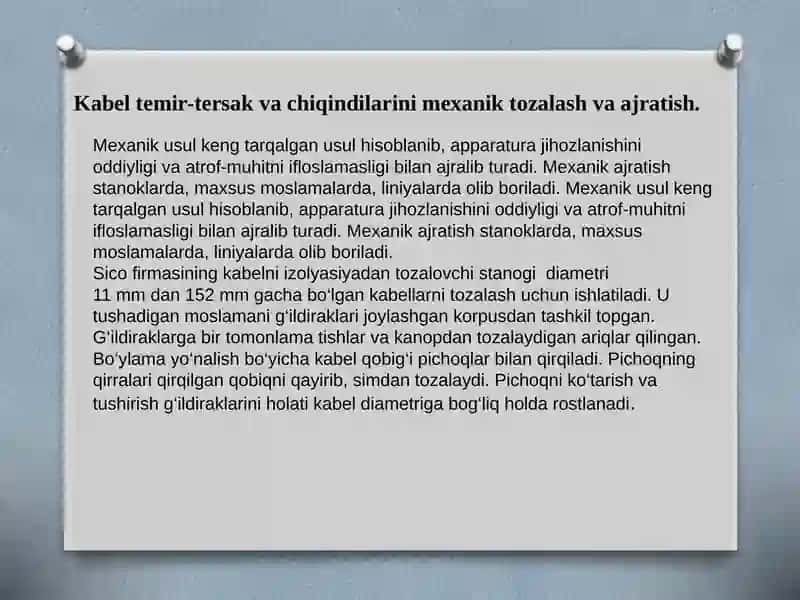 Kabel temir-tersak va chiqindilarini mexanik tozalash va ajratish.

Mexanik usul keng tarqalgan usul hisoblanib, apparatura jihozlanishini oddiyligi va atrof-muhitni ifloslamasligi bilan ajralib turadi. Mexanik ajratish stanoklarda, maxsus moslamalarda, liniyalarda olib boriladi. Mexanik usul keng tarqalgan usul hisoblanib, apparatura jihozlanishini oddiyligi va atrof-muhitni ifloslamasligi bilan ajralib turadi. Mexanik ajratish stanoklarda, maxsus moslamalarda, liniyalarda olib boriladi.
Sico firmasining kabelni izolyasiyadan tozalovchi stanogi diametri 11 mm dan 152 mm gacha bo‘lgan kabellarni tozalash uchun ishlatiladi. U tushadigan moslamani g‘ildiraklari joylashgan korpusdan tashkil topgan. G‘ildiraklarga bir tomonlama tishlar va kanopdan tozalaydigan ariqlar qilingan. Bo‘ylama yo‘nalish bo‘yicha kabel qobig‘i pichoqlar bilan qirqiladi. Pichoqning qirralari qirqilgan qobiqni qayirib, simdan tozalaydi. Pichoqni ko‘tarish va tushirish g‘ildiraklarini holati kabel diametriga bog‘liq holda rostlanadi.